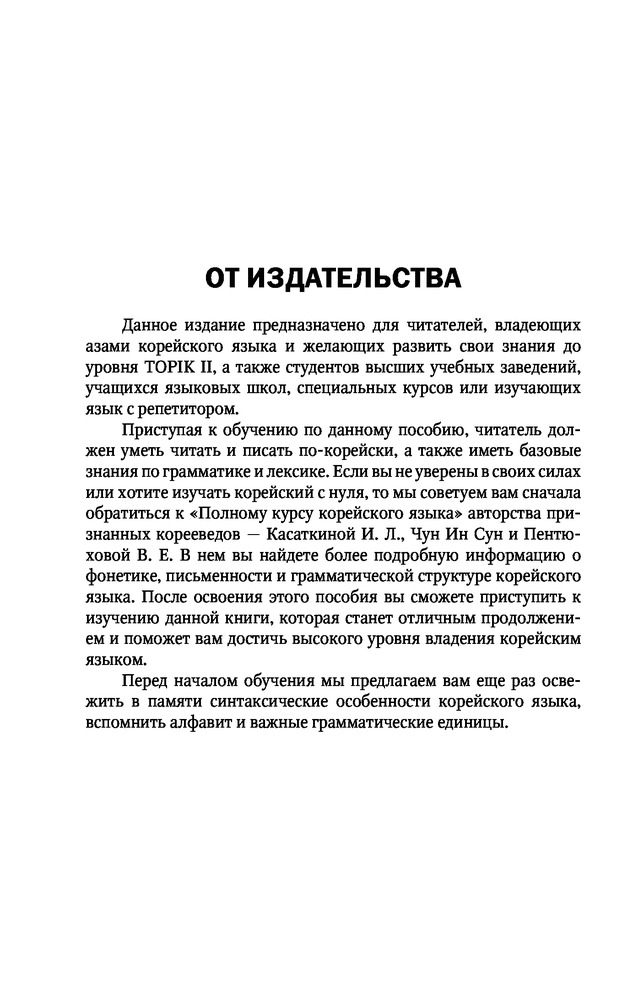 ОТ ИЗДАТЕЛЬСТВА

Данное издание предназначено для читателей, владеющих азами корейского языка и желающих развить свои знания до уровня TOPIK II, а также студентов высших учебных заведений, учащихся языковых школ, специальных курсов или изучающих язык с репетитором.

Приступая к обучению по данному пособию, читатель должен уметь читать и писать по-корейски, а также иметь базовые знания по грамматике и лексике. Если вы не уверены в своих силах или хотите изучать корейский с нуля, то мы советуем вам сначала обратиться к «Полному курсу корейского языка» авторства признанных корееведов — Касаткиной И. Л., Чун Ин Сун и Пентюховой В. Е. В нем вы найдете более подробную информацию о фонетике, письменности и грамматической структуре корейского языка. После освоения этого пособия вы сможете приступить к изучению данной книги, которая станет отличным продолжением и поможет вам достичь высокого уровня владения корейским языком.

Перед началом обучения мы предлагаем вам еще раз освежить в памяти синтаксические особенности корейского языка, вспомнить алфавит и важные грамматические единицы.